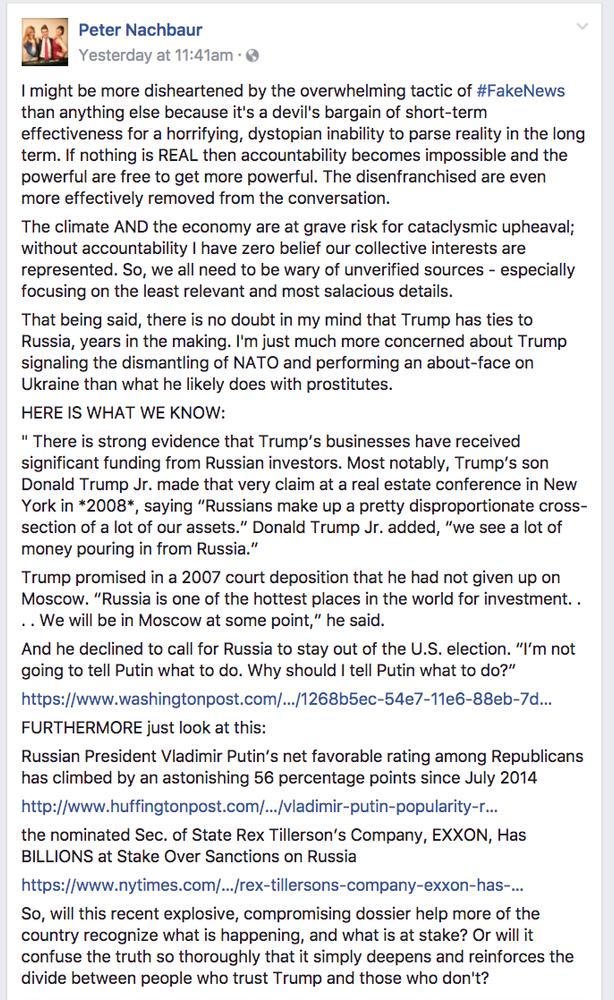 Peter Nachbaur
Yesterday at 11:41am ·

I might be more disheartened by the overwhelming tactic of #FakeNews than anything else because it's a devil's bargain of short-term effectiveness for a horrifying, dystopian inability to parse reality in the long term. If nothing is REAL then accountability becomes impossible and the powerful are free to get more powerful. The disenfranchised are even more effectively removed from the conversation.

The climate AND the economy are at grave risk for cataclysmic upheaval; without accountability I have zero belief our collective interests are represented. So, we all need to be wary of unverified sources - especially focusing on the least relevant and most salacious details.

That being said, there is no doubt in my mind that Trump has ties to Russia, years in the making. I'm just much more concerned about Trump signaling the dismantling of NATO and performing an about-face on Ukraine than what he likely does with prostitutes.

HERE IS WHAT WE KNOW:

" There is strong evidence that Trump's businesses have received significant funding from Russian investors. Most notably, Trump's son Donald Trump Jr. made that very claim at a real estate conference in New York in *2008*, saying "Russians make up a pretty disproportionate cross-section of a lot of our assets." Donald Trump Jr. added, "we see a lot of money pouring in from Russia."

Trump promised in a 2007 court deposition that he had not given up on Moscow. "Russia is one of the hottest places in the world for investment. . . . We will be in Moscow at some point," he said.

And he declined to call for Russia to stay out of the U.S. election. "I'm not going to tell Putin what to do. Why should I tell Putin what to do?"

https://www.washingtonpost.com/.../1268b5ec-54e7-11e6-88eb-7d...

FURTHERMORE just look at this:

Russian President Vladimir Putin's net favorable rating among Republicans has climbed by an astonishing 56 percentage points since July 2014

http://www.huffingtonpost.com/.../vladimir-putin-popularity-r...

the nominated Sec. of State Rex Tillerson's Company, EXXON, Has BILLIONS at Stake Over Sanctions on Russia

https://www.nytimes.com/.../rex-tillersons-company-exxon-has-...

So, will this recent explosive, compromising dossier help more of the country recognize what is happening, and what is at stake? Or will it confuse the truth so thoroughly that it simply deepens and reinforces the divide between people who trust Trump and those who don't?